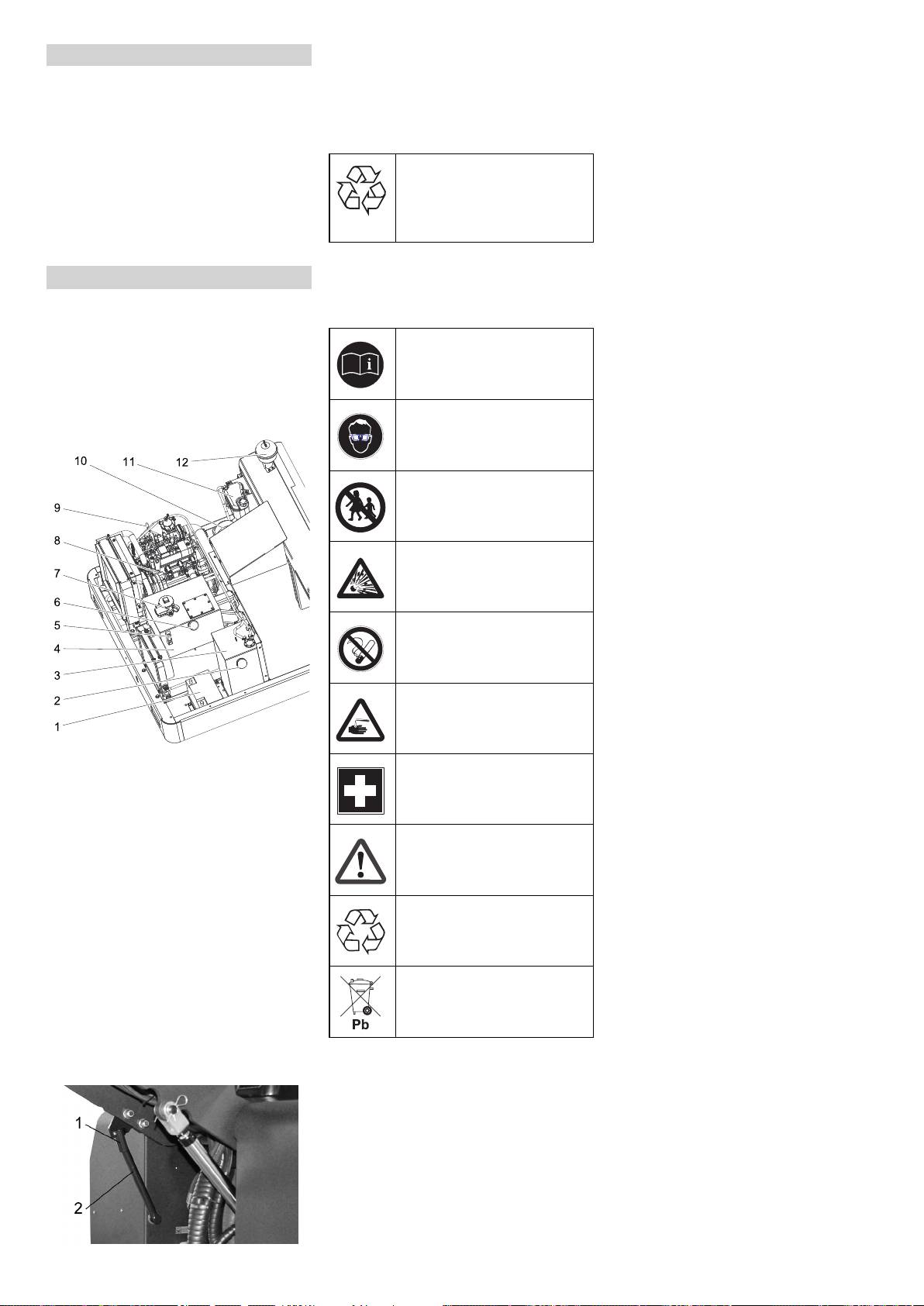 10
11
12
9
8
7
6
5
4
3
2
1

Pb

1
2